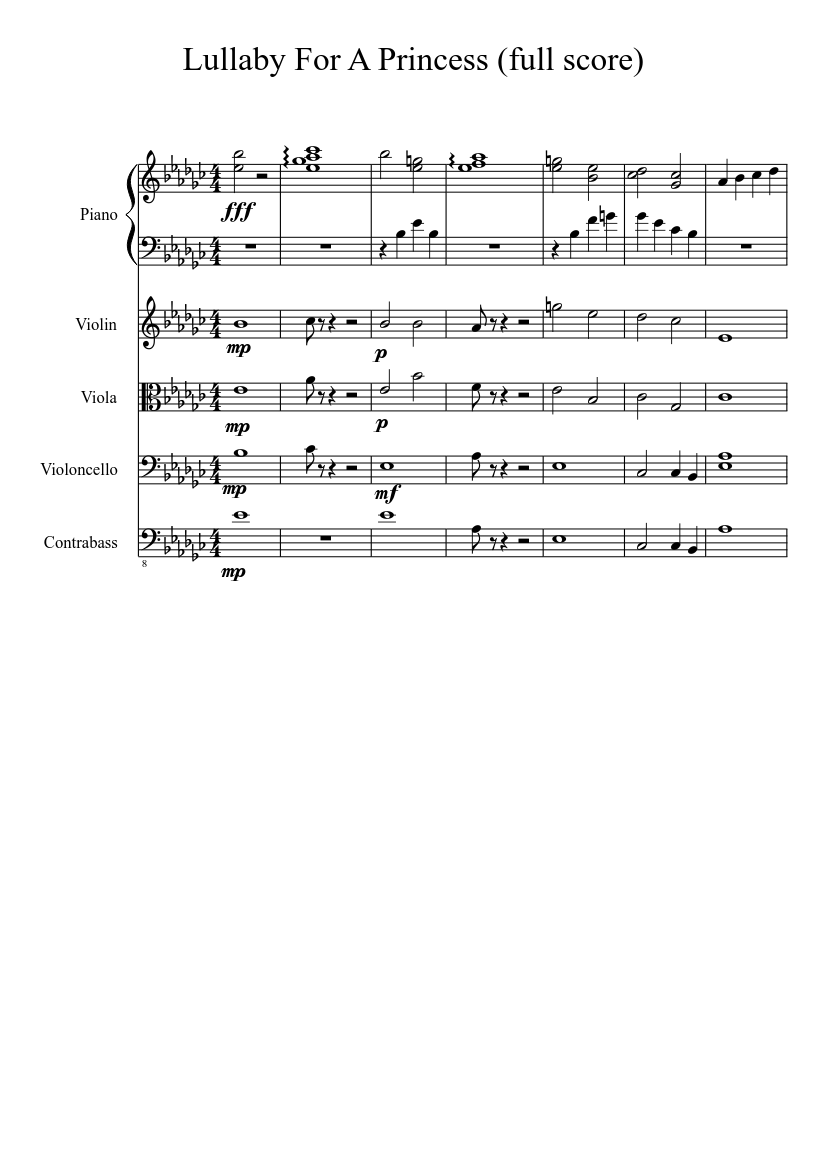 Lullaby For A Princess (full score)

Piano

fff

Violin

mp

p

Viola

mp

p

Violoncello

mp

mf

Contrabass

8

mp